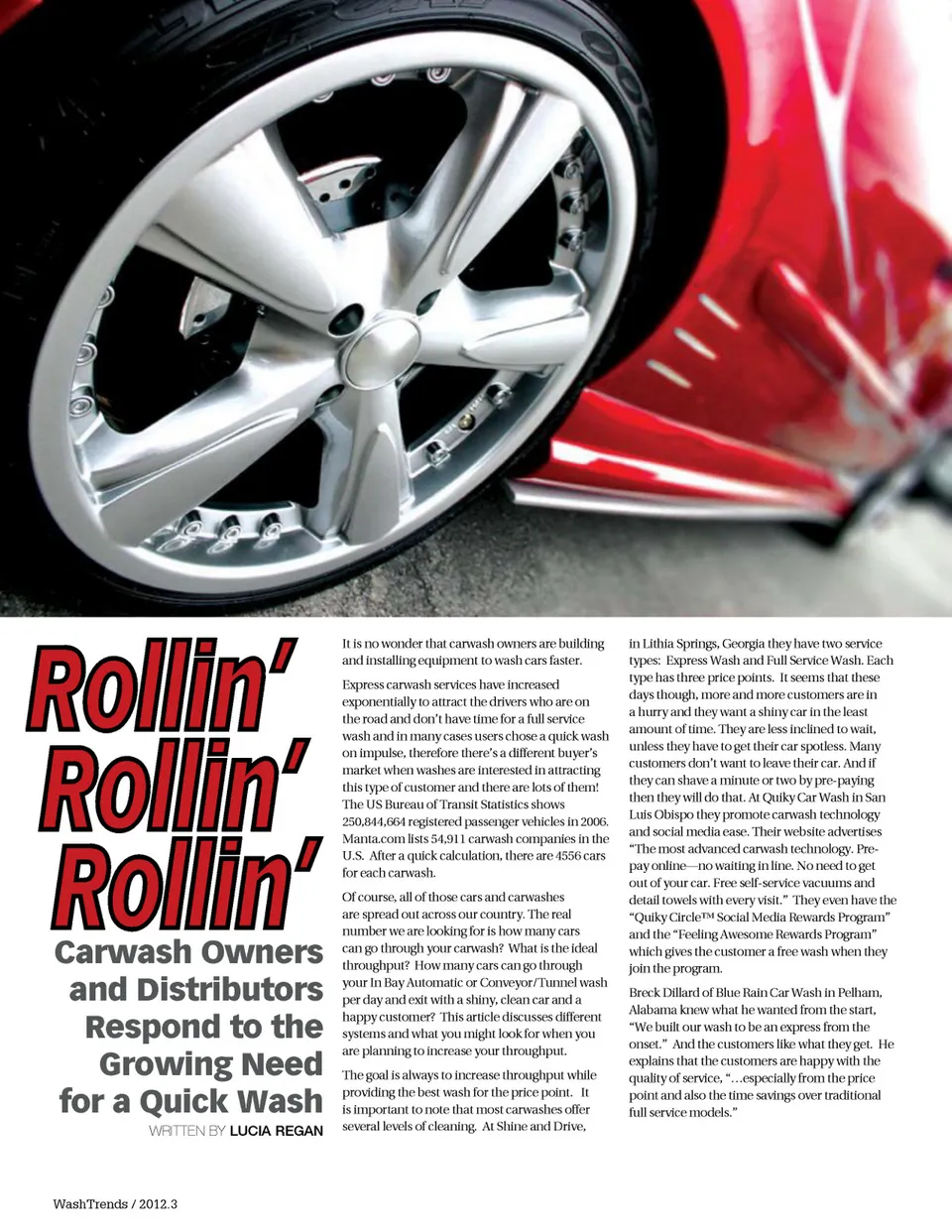 Rollin'
Rollin'
Rollin'

Carwash Owners and Distributors Respond to the Growing Need for a Quick Wash

WRITTEN BY LUCIA REGAN

It is no wonder that carwash owners are building and installing equipment to wash cars faster.

Express carwash services have increased exponentially to attract the drivers who are on the road and don't have time for a full service wash and in many cases users chose a quick wash on impulse, therefore there's a different buyer's market when washes are interested in attracting this type of customer and there are lots of them! The US Bureau of Transit Statistics shows 250,844,664 registered passenger vehicles in 2006. Manta.com lists 54,911 carwash companies in the U.S. After a quick calculation, there are 4556 cars for each carwash.

Of course, all of those cars and carwashes are spread out across our country. The real number we are looking for is how many cars can go through your carwash? What is the ideal throughput? How many cars can go through your In Bay Automatic or Conveyor/Tunnel wash per day and exit with a shiny, clean car and a happy customer? This article discusses different systems and what you might look for when you are planning to increase your throughput.

The goal is always to increase throughput while providing the best wash for the price point. It is important to note that most carwashes offer several levels of cleaning. At Shine and Drive, in Lithia Springs, Georgia they have two service types: Express Wash and Full Service Wash. Each type has three price points. It seems that these days though, more and more customers are in a hurry and they want a shiny car in the least amount of time. They are less inclined to wait, unless they have to get their car spotless. Many customers don't want to leave their car. And if they can shave a minute or two by pre-paying then they will do that. At Quiky Car Wash in San Luis Obispo they promote carwash technology and social media ease. Their website advertises "The most advanced carwash technology. Pre-pay online—no waiting in line. No need to get out of your car. Free self-service vacuums and detail towels with every visit." They even have the "Quiky Circle™ Social Media Rewards Program" and the "Feeling Awesome Rewards Program" which gives the customer a free wash when they join the program.

Breck Dillard of Blue Rain Car Wash in Pelham, Alabama knew what he wanted from the start, "We built our wash to be an express from the onset." And the customers like what they get. He explains that the customers are happy with the quality of service, "…especially from the price point and also the time savings over traditional full service models."

WashTrends / 2012.3